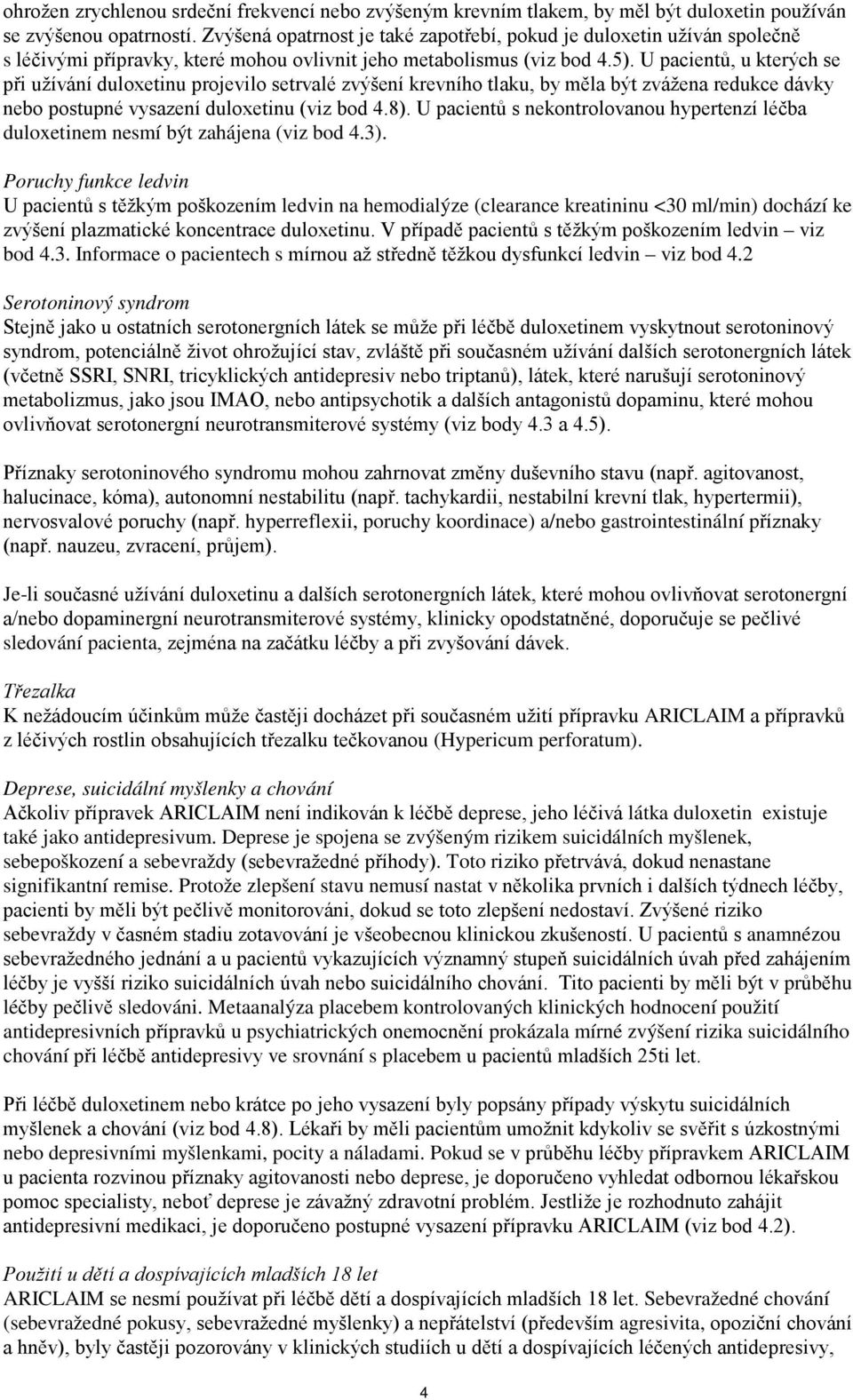 ohrožen zrychlenou srdeční frekvencí nebo zvýšeným krevním tlakem, by měl být duloxetin používán se zvýšenou opatrností. Zvýšená opatrnost je také zapotřebí, pokud je duloxetin užíván společně s léčivými přípravky, které mohou ovlivnit jeho metabolismus (viz bod 4.5). U pacientů, u kterých se při užívání duloxetinu projevilo setrvalé zvýšení krevního tlaku, by měla být zvážena redukce dávky nebo postupné vysazení duloxetinu (viz bod 4.8). U pacientů s nekontrolovanou hypertenzí léčba duloxetinem nesmí být zahájena (viz bod 4.3).

Poruchy funkce ledvin
U pacientů s těžkým poškozením ledvin na hemodialýze (clearance kreatininu <30 ml/min) dochází ke zvýšení plazmatické koncentrace duloxetinu. V případě pacientů s těžkým poškozením ledvin – viz bod 4.3. Informace o pacientech s mírnou až středně těžkou dysfunkcí ledvin – viz bod 4.2

Serotoninový syndrom
Stejně jako u ostatních serotonergních látek se může při léčbě duloxetinem vyskytnout serotoninový syndrom, potenciálně život ohrožující stav, zvláště při současném užívání dalších serotonergních látek (včetně SSRI, SNRI, tricyklických antidepresiv nebo triptanů), látek, které narušují serotoninový metabolizmus, jako jsou IMAO, nebo antipsychotik a dalších antagonistů dopaminu, které mohou ovlivňovat serotonergní neurotransmiterové systémy (viz body 4.3 a 4.5).

Příznaky serotoninového syndromu mohou zahrnovat změny duševního stavu (např. agitovanost, halucinace, kóma), autonomní nestabilitu (např. tachykardii, nestabilní krevní tlak, hypertermii), nervosvalové poruchy (např. hyperreflexii, poruchy koordinace) a/nebo gastrointestinální příznaky (např. nauzeu, zvracení, průjem).

Je-li současné užívání duloxetinu a dalších serotonergních látek, které mohou ovlivňovat serotonergní a/nebo dopaminergní neurotransmiterové systémy, klinicky opodstatněné, doporučuje se pečlivé sledování pacienta, zejména na začátku léčby a při zvyšování dávek.

Třezalka
K nežádoucím účinkům může častěji docházet při současném užití přípravku ARICLAIM a přípravků z léčivých rostlin obsahujících třezalku tečkovanou (Hypericum perforatum).

Deprese, suicidální myšlenky a chování
Ačkoliv přípravek ARICLAIM není indikován k léčbě deprese, jeho léčivá látka duloxetin existuje také jako antidepresivum. Deprese je spojena se zvýšeným rizikem suicidálních myšlenek, sebepoškození a sebevraždy (sebevražedné příhody). Toto riziko přetrvává, dokud nenastane signifikantní remise. Protože zlepšení stavu nemusí nastat v několika prvních i dalších týdnech léčby, pacienti by měli být pečlivě monitorováni, dokud se toto zlepšení nedostaví. Zvýšené riziko sebevraždy v časném stadiu zotavování je všeobecnou klinickou zkušeností. U pacientů s anamnézou sebevražedného jednání a u pacientů vykazujících významný stupeň suicidálních úvah před zahájením léčby je vyšší riziko suicidálních úvah nebo suicidálního chování. Tito pacienti by měli být v průběhu léčby pečlivě sledováni. Metaanalýza placebem kontrolovaných klinických hodnocení použití antidepresivních přípravků u psychiatrických onemocnění prokázala mírné zvýšení rizika suicidálního chování při léčbě antidepresivy ve srovnání s placebem u pacientů mladších 25ti let.

Při léčbě duloxetinem nebo krátce po jeho vysazení byly popsány případy výskytu suicidálních myšlenek a chování (viz bod 4.8). Lékaři by měli pacientům umožnit kdykoliv se svěřit s úzkostnými nebo depresivními myšlenkami, pocity a náladami. Pokud se v průběhu léčby přípravkem ARICLAIM u pacienta rozvinou příznaky agitovanosti nebo deprese, je doporučeno vyhledat odbornou lékařskou pomoc specialisty, neboť deprese je závažný zdravotní problém. Jestliže je rozhodnuto zahájit antidepresivní medikaci, je doporučeno postupné vysazení přípravku ARICLAIM (viz bod 4.2).

Použití u dětí a dospívajících mladších 18 let
ARICLAIM se nesmí používat při léčbě dětí a dospívajících mladších 18 let. Sebevražedné chování (sebevražedné pokusy, sebevražedné myšlenky) a nepřátelství (především agresivita, opoziční chování a hněv), byly častěji pozorovány v klinických studiích u dětí a dospívajících léčených antidepresivy,

4